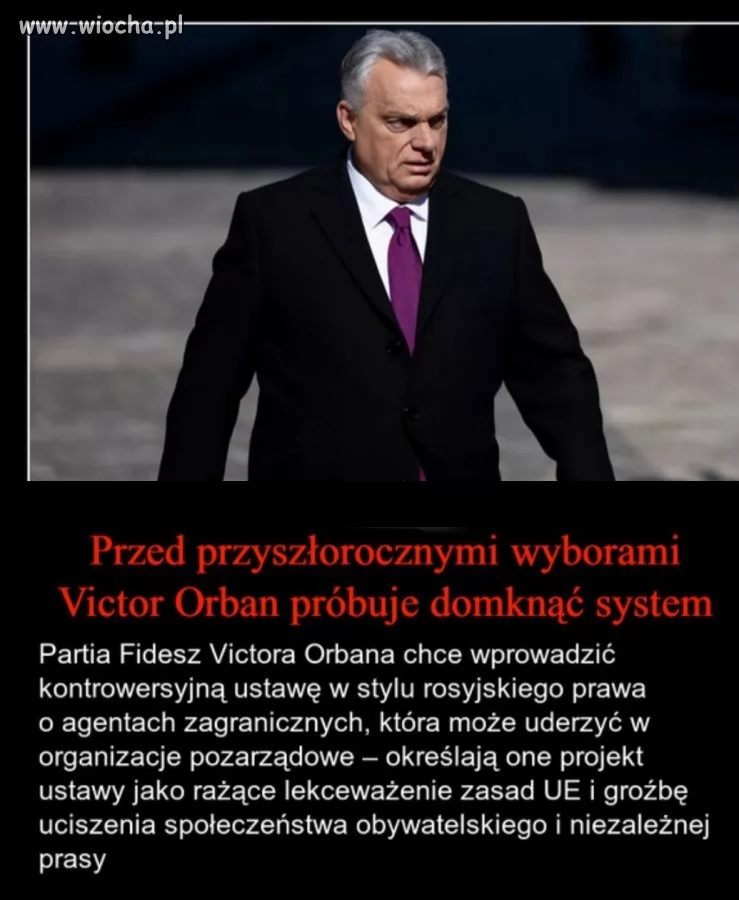 www.wiocha.pl

Przed przyszłorocznymi wyborami Victor Orban próbuje domknąć system

Partia Fidesz Victora Orbana chce wprowadzić kontrowersyjną ustawę w stylu rosyjskiego prawa o agentach zagranicznych, która może uderzyć w organizacje pozarządowe – określają one projekt ustawy jako rażące lekceważenie zasad UE i groźbę uciszenia społeczeństwa obywatelskiego i niezależnej prasy